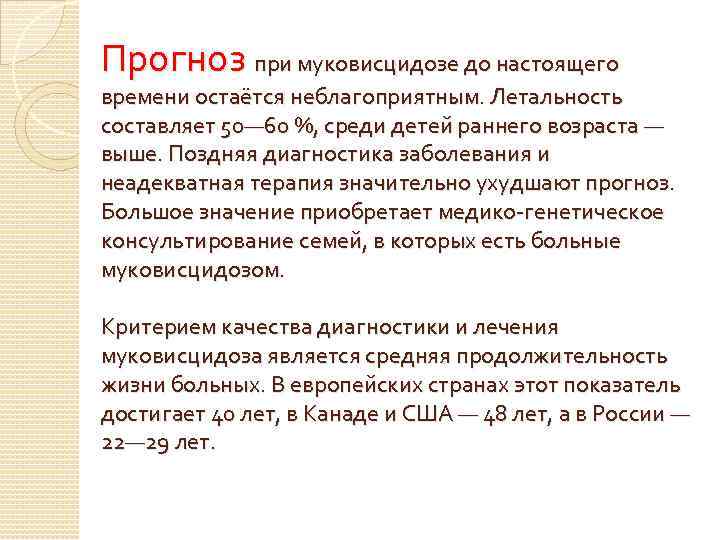 Прогноз при муковисцидозе до настоящего времени остаётся неблагоприятным. Летальность составляет 50—60 %, среди детей раннего возраста — выше. Поздняя диагностика заболевания и неадекватная терапия значительно ухудшают прогноз. Большое значение приобретает медико-генетическое консультирование семей, в которых есть больные муковисцидозом.

Критерием качества диагностики и лечения муковисцидоза является средняя продолжительность жизни больных. В европейских странах этот показатель достигает 40 лет, в Канаде и США — 48 лет, а в России — 22—29 лет.